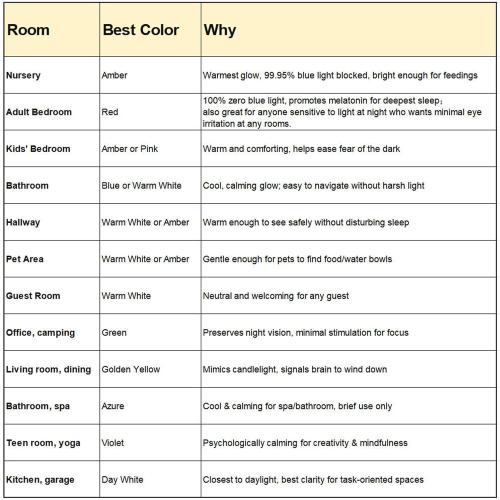 | Room | Best Color | Why |
|---|---|---|
| Nursery | Amber | Warmest glow, 99.95% blue light blocked, bright enough for feedings |
| Adult Bedroom | Red | 100% zero blue light, promotes melatonin for deepest sleep; also great for anyone sensitive to light at night who wants minimal eye irritation at any rooms. |
| Kids' Bedroom | Amber or Pink | Warm and comforting, helps ease fear of the dark |
| Bathroom | Blue or Warm White | Cool, calming glow; easy to navigate without harsh light |
| Hallway | Warm White or Amber | Warm enough to see safely without disturbing sleep |
| Pet Area | Warm White or Amber | Gentle enough for pets to find food/water bowls |
| Guest Room | Warm White | Neutral and welcoming for any guest |
| Office, camping | Green | Preserves night vision, minimal stimulation for focus |
| Living room, dining | Golden Yellow | Mimics candlelight, signals brain to wind down |
| Bathroom, spa | Azure | Cool & calming for spa/bathroom, brief use only |
| Teen room, yoga | Violet | Psychologically calming for creativity & mindfulness |
| Kitchen, garage | Day White | Closest to daylight, best clarity for task-oriented spaces |